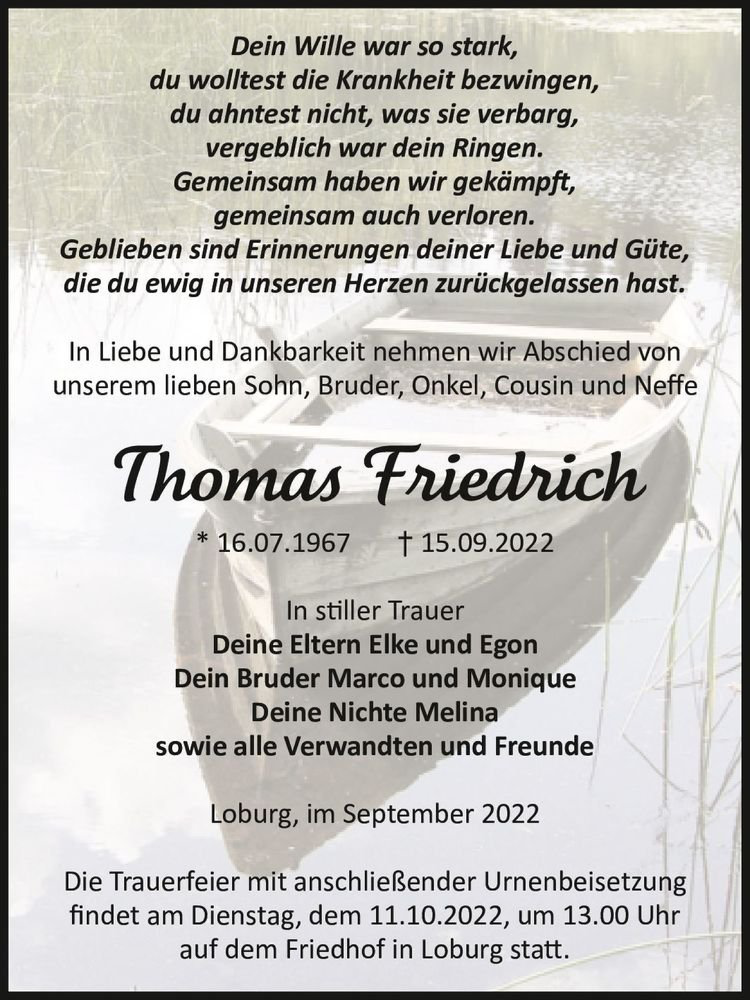 Dein Wille war so stark,
du wolltest die Krankheit bezwingen,
du ahntest nicht, was sie verbarg,
vergeblich war dein Ringen.
Gemeinsam haben wir gekämpft,
gemeinsam auch verloren.
Geblieben sind Erinnerungen deiner Liebe und Güte,
die du ewig in unseren Herzen zurückgelassen hast.

In Liebe und Dankbarkeit nehmen wir Abschied von unserem lieben Sohn, Bruder, Onkel, Cousin und Neffe

Thomas Friedrich

* 16.07.1967 † 15.09.2022

In stiller Trauer
Deine Eltern Elke und Egon
Dein Bruder Marco und Monique
Deine Nichte Melina
sowie alle Verwandten und Freunde

Loburg, im September 2022

Die Trauerfeier mit anschließender Urnenbeisetzung findet am Dienstag, dem 11.10.2022, um 13.00 Uhr auf dem Friedhof in Loburg statt.